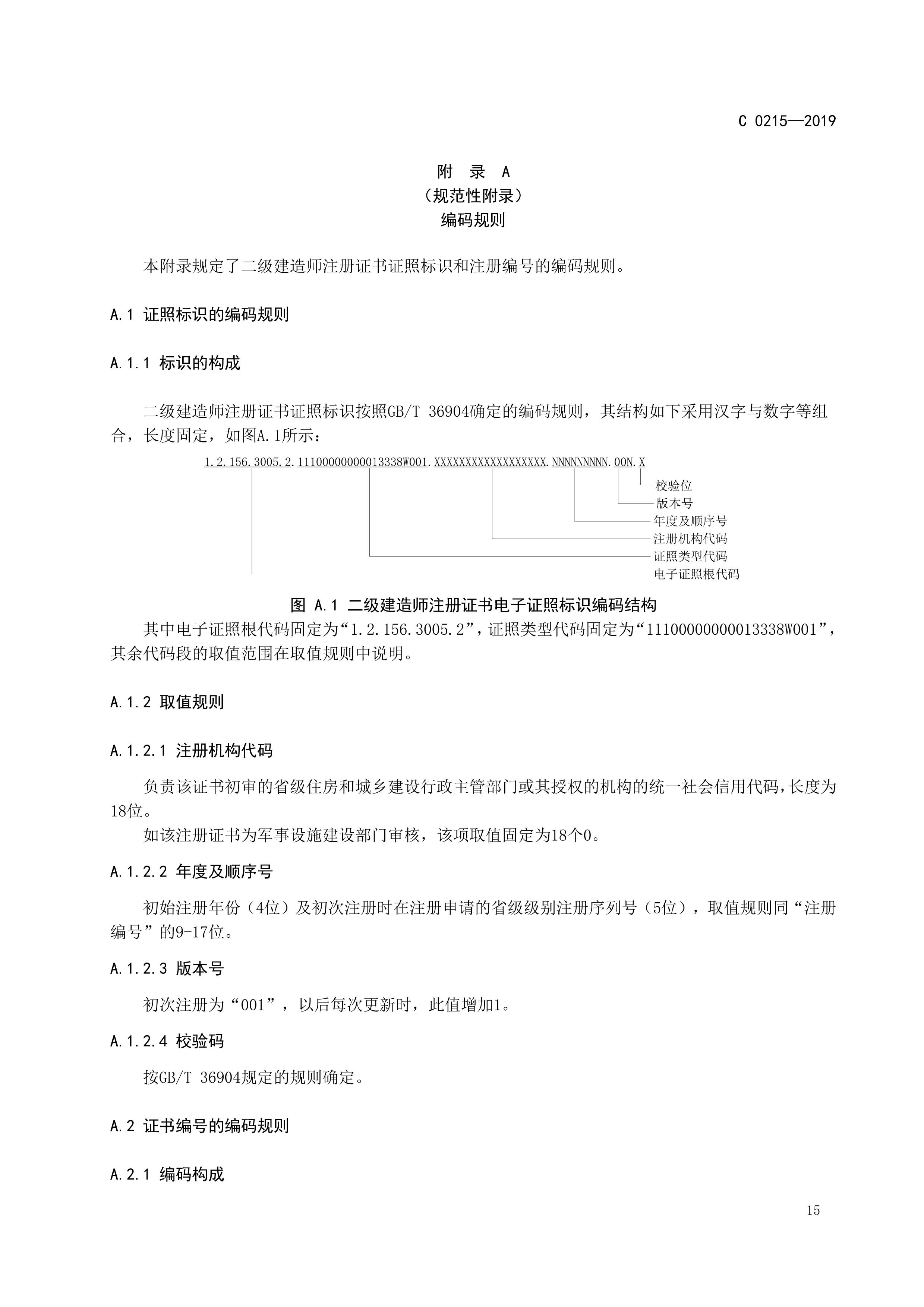 C 0215—2019

附 录 A
（规范性附录）
编码规则

本附录规定了二级建造师注册证书证照标识和注册编号的编码规则。

A.1 证照标识的编码规则

A.1.1 标识的构成

二级建造师注册证书证照标识按照GB/T 36904确定的编码规则，其结构如下采用汉字与数字等组合，长度固定，如图A.1所示：

1.2.156.3005.2.11100000000013338W001.XXXXXXXXXXXXXXXXXX.NNNNNNNNN.00N.X

校验位
版本号
年度及顺序号
注册机构代码
证照类型代码
电子证照根代码

图 A.1 二级建造师注册证书电子证照标识编码结构

其中电子证照根代码固定为“1.2.156.3005.2”，证照类型代码固定为“11100000000013338W001”，其余代码段的取值范围在取值规则中说明。

A.1.2 取值规则

A.1.2.1 注册机构代码

负责该证书初审的省级住房和城乡建设行政主管部门或其授权的机构的统一社会信用代码，长度为18位。

如该注册证书为军事设施建设部门审核，该项取值固定为18个0。

A.1.2.2 年度及顺序号

初始注册年份（4位）及初次注册时在注册申请的省级级别注册序列号（5位），取值规则同“注册编号”的9-17位。

A.1.2.3 版本号

初次注册为“001”，以后每次更新时，此值增加1。

A.1.2.4 校验码

按GB/T 36904规定的规则确定。

A.2 证书编号的编码规则

A.2.1 编码构成

15